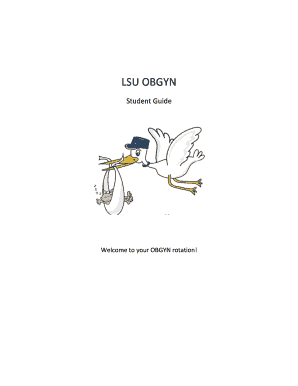 LSU OBGYN

Student Guide

Welcome to your OBGYN rotation!